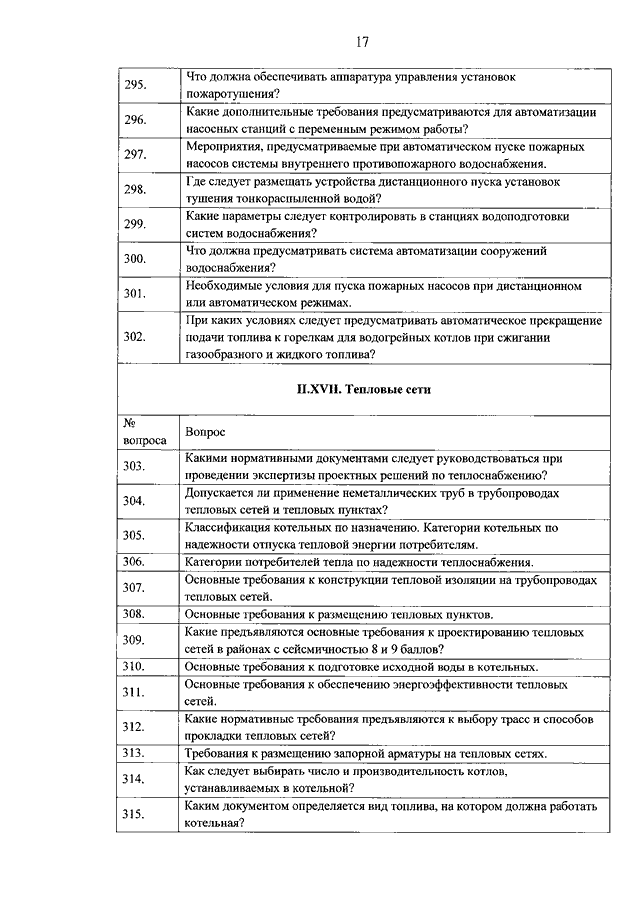 17

| | |
|---|---|
| 295. | Что должна обеспечивать аппаратура управления установок пожаротушения? |
| 296. | Какие дополнительные требования предусматриваются для автоматизации насосных станций с переменным режимом работы? |
| 297. | Мероприятия, предусматриваемые при автоматическом пуске пожарных насосов системы внутреннего противопожарного водоснабжения. |
| 298. | Где следует размещать устройства дистанционного пуска установок тушения тонкораспыленной водой? |
| 299. | Какие параметры следует контролировать в станциях водоподготовки систем водоснабжения? |
| 300. | Что должна предусматривать система автоматизации сооружений водоснабжения? |
| 301. | Необходимые условия для пуска пожарных насосов при дистанционном или автоматическом режимах. |
| 302. | При каких условиях следует предусматривать автоматическое прекращение подачи топлива к горелкам для водогрейных котлов при сжигании газообразного и жидкого топлива? |

II.XVII. Тепловые сети

| № вопроса | Вопрос |
|---|---|
| 303. | Какими нормативными документами следует руководствоваться при проведении экспертизы проектных решений по теплоснабжению? |
| 304. | Допускается ли применение неметаллических труб в трубопроводах тепловых сетей и тепловых пунктах? |
| 305. | Классификация котельных по назначению. Категории котельных по надежности отпуска тепловой энергии потребителям. |
| 306. | Категории потребителей тепла по надежности теплоснабжения. |
| 307. | Основные требования к конструкции тепловой изоляции на трубопроводах тепловых сетей. |
| 308. | Основные требования к размещению тепловых пунктов. |
| 309. | Какие предъявляются основные требования к проектированию тепловых сетей в районах с сейсмичностью 8 и 9 баллов? |
| 310. | Основные требования к подготовке исходной воды в котельных. |
| 311. | Основные требования к обеспечению энергоэффективности тепловых сетей. |
| 312. | Какие нормативные требования предъявляются к выбору трасс и способов прокладки тепловых сетей? |
| 313. | Требования к размещению запорной арматуры на тепловых сетях. |
| 314. | Как следует выбирать число и производительность котлов, устанавливаемых в котельной? |
| 315. | Каким документом определяется вид топлива, на котором должна работать котельная? |